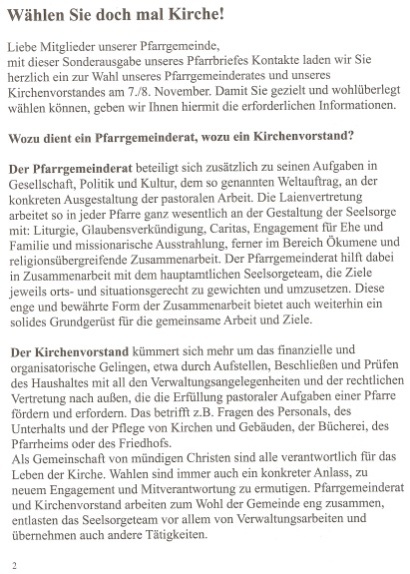 Wählen Sie doch mal Kirche!

Liebe Mitglieder unserer Pfarrgemeinde,
mit dieser Sonderausgabe unseres Pfarrbriefes Kontakte laden wir Sie herzlich ein zur Wahl unseres Pfarrgemeinderates und unseres Kirchenvorstandes am 7./8. November. Damit Sie gezielt und wohlüberlegt wählen können, geben wir Ihnen hiermit die erforderlichen Informationen.

Wozu dient ein Pfarrgemeinderat, wozu ein Kirchenvorstand?

Der Pfarrgemeinderat beteiligt sich zusätzlich zu seinen Aufgaben in Gesellschaft, Politik und Kultur, dem so genannten Weltauftrag, an der konkreten Ausgestaltung der pastoralen Arbeit. Die Laienvertretung arbeitet so in jeder Pfarre ganz wesentlich an der Gestaltung der Seelsorge mit: Liturgie, Glaubensverkündigung, Caritas, Engagement für Ehe und Familie und missionarische Ausstrahlung, ferner im Bereich Ökumene und religionsübergreifende Zusammenarbeit. Der Pfarrgemeinderat hilft dabei in Zusammenarbeit mit dem hauptamtlichen Seelsorgeteam, die Ziele jeweils orts- und situationsgerecht zu gewichten und umzusetzen. Diese enge und bewährte Form der Zusammenarbeit bietet auch weiterhin ein solides Grundgerüst für die gemeinsame Arbeit und Ziele.

Der Kirchenvorstand kümmert sich mehr um das finanzielle und organisatorische Gelingen, etwa durch Aufstellen, Beschließen und Prüfen des Haushaltes mit all den Verwaltungsangelegenheiten und der rechtlichen Vertretung nach außen, die die Erfüllung pastoraler Aufgaben einer Pfarre fördern und erfordern. Das betrifft z.B. Fragen des Personals, des Unterhalts und der Pflege von Kirchen und Gebäuden, der Bücherei, des Pfarrheims oder des Friedhofs.
Als Gemeinschaft von mündigen Christen sind alle verantwortlich für das Leben der Kirche. Wahlen sind immer auch ein konkreter Anlass, zu neuem Engagement und Mitverantwortung zu ermutigen. Pfarrgemeinderat und Kirchenvorstand arbeiten zum Wohl der Gemeinde eng zusammen, entlasten das Seelsorgeteam vor allem von Verwaltungsarbeiten und übernehmen auch andere Tätigkeiten.

2